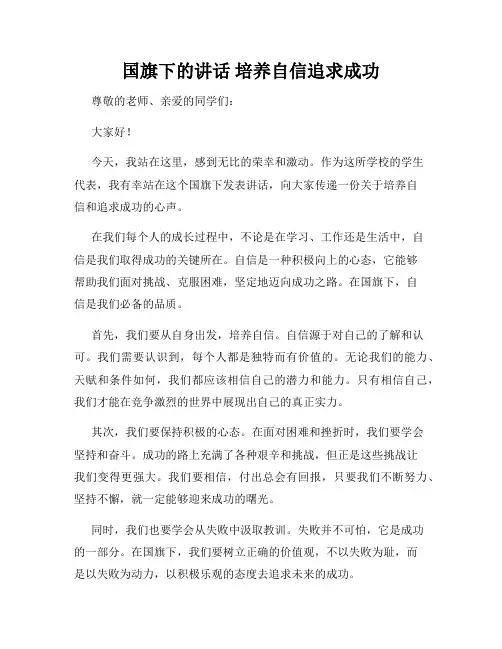 国旗下的讲话 培养自信追求成功

尊敬的老师、亲爱的同学们：

大家好！

今天，我站在这里，感到无比的荣幸和激动。作为这所学校的学生代表，我有幸站在这个国旗下发表讲话，向大家传递一份关于培养自信和追求成功的心声。

在我们每个人的成长过程中，不论是在学习、工作还是生活中，自信是我们取得成功的关键所在。自信是一种积极向上的心态，它能够帮助我们面对挑战、克服困难，坚定地迈向成功之路。在国旗下，自信是我们必备的品质。

首先，我们要从自身出发，培养自信。自信源于对自己的了解和认可。我们需要认识到，每个人都是独特而有价值的。无论我们的能力、天赋和条件如何，我们都应该相信自己的潜力和能力。只有相信自己，我们才能在竞争激烈的世界中展现出自己的真正实力。

其次，我们要保持积极的心态。在面对困难和挫折时，我们要学会坚持和奋斗。成功的路上充满了各种艰辛和挑战，但正是这些挑战让我们变得更强大。我们要相信，付出总会有回报，只要我们不断努力、坚持不懈，就一定能够迎来成功的曙光。

同时，我们也要学会从失败中汲取教训。失败并不可怕，它是成功的一部分。在国旗下，我们要树立正确的价值观，不以失败为耻，而是以失败为动力，以积极乐观的态度去追求未来的成功。